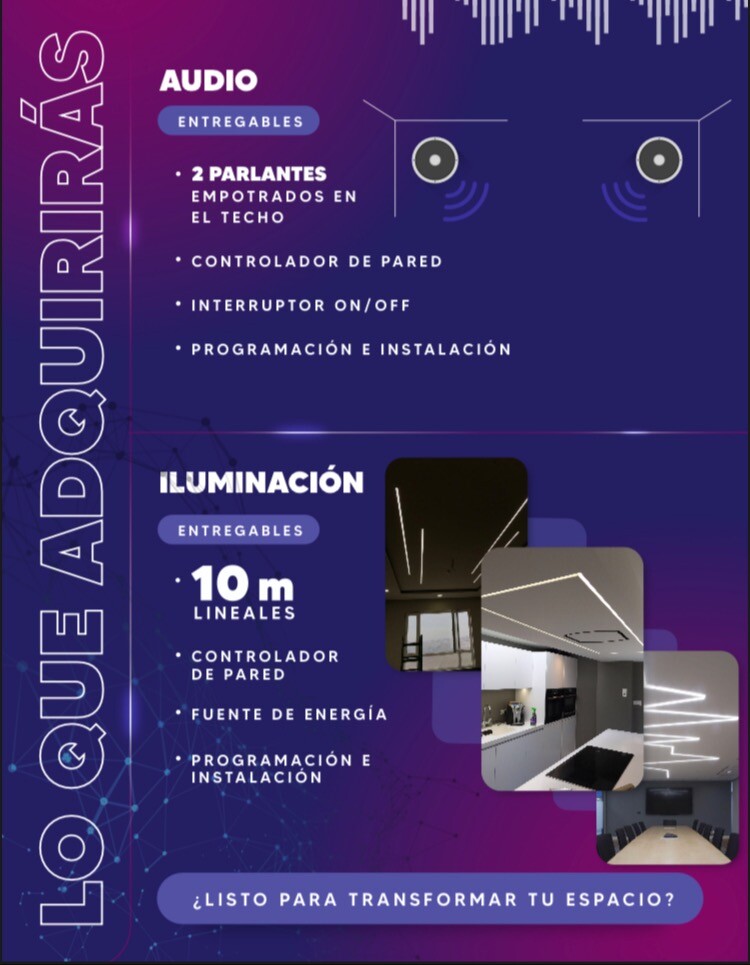 LO QUE ADQUIRIRÁS

AUDIO

ENTREGABLES

• 2 PARLANTES EMPOTRADOS EN EL TECHO

• CONTROLADOR DE PARED

• INTERRUPTOR ON/OFF

• PROGRAMACIÓN E INSTALACIÓN

ILUMINACIÓN

ENTREGABLES

• 10 m LINEALES

• CONTROLADOR DE PARED

• FUENTE DE ENERGÍA

• PROGRAMACIÓN E INSTALACIÓN

¿LISTO PARA TRANSFORMAR TU ESPACIO?